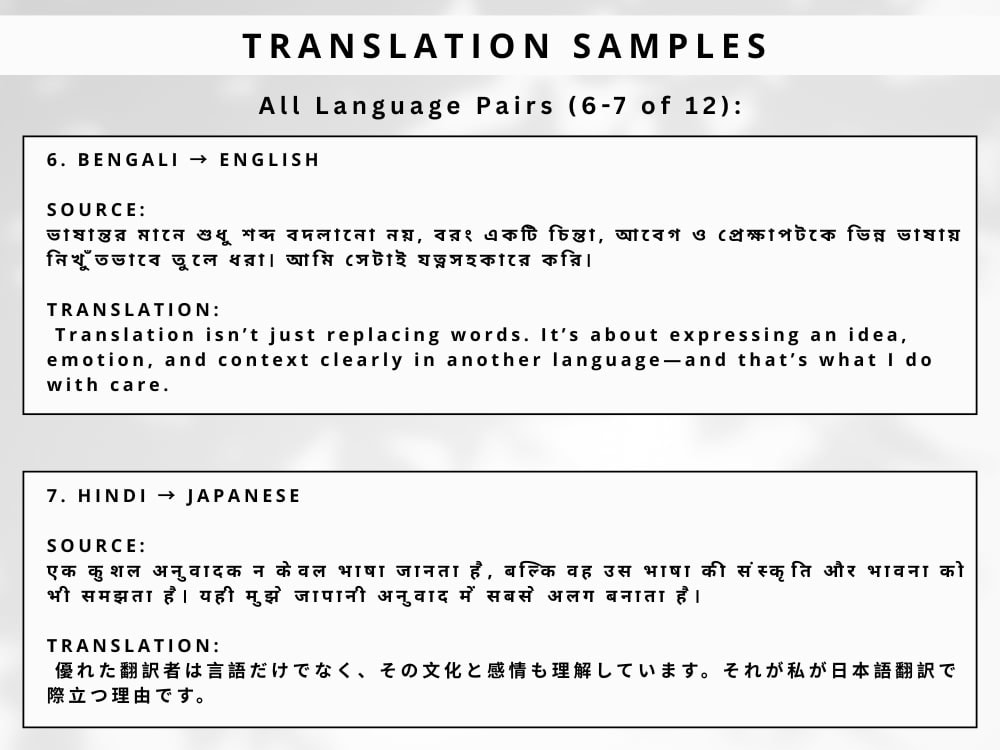 TRANSLATION SAMPLES

All Language Pairs (6-7 of 12):

6. BENGALI → ENGLISH

SOURCE:
ভাষান্তর মানে শুধু শব্দ বদলানো নয়, বরং একটি চিন্তা, আবেগ ও প্রেক্ষাপটকে ভিন্ন ভাষায় নিখুঁতভাবে তুলে ধরা। আমি সেটাই যত্নসহকারে করি।

TRANSLATION:
Translation isn't just replacing words. It's about expressing an idea, emotion, and context clearly in another language—and that's what I do with care.

7. HINDI → JAPANESE

SOURCE:
एक कुशल अनुवादक न केवल भाषा जानता है, बल्कि वह उस भाषा की संस्कृति और भावना को भी समझता है। यही मुझे जापानी अनुवाद में सबसे अलग बनाता है।

TRANSLATION:
優れた翻訳者は言語だけでなく、その文化と感情も理解しています。それが私が日本語翻訳で際立つ理由です。